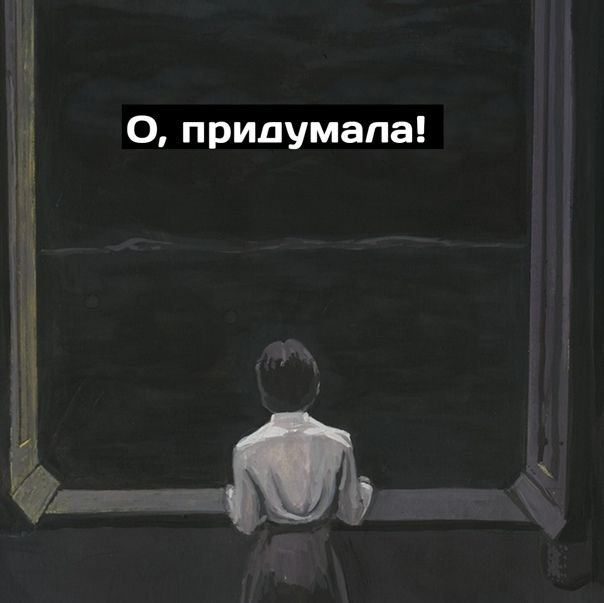 О, придумала!